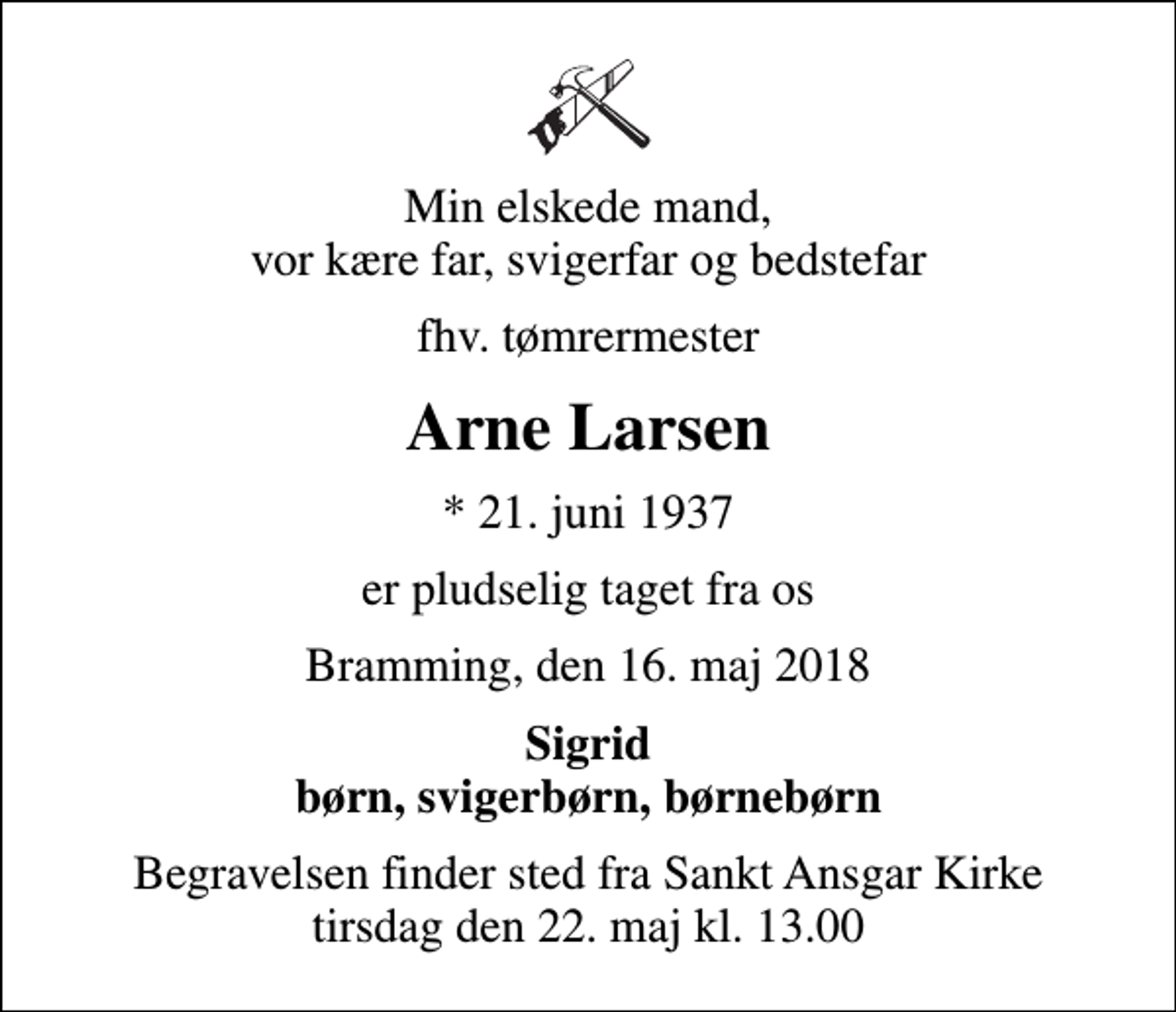 Min elskede mand,
vor kære far, svigerfar og bedstefar

fhv. tømrermester

Arne Larsen

* 21. juni 1937

er pludselig taget fra os

Bramming, den 16. maj 2018

Sigrid
børn, svigerbørn, børnebørn

Begravelsen finder sted fra Sankt Ansgar Kirke
tirsdag den 22. maj kl. 13.00